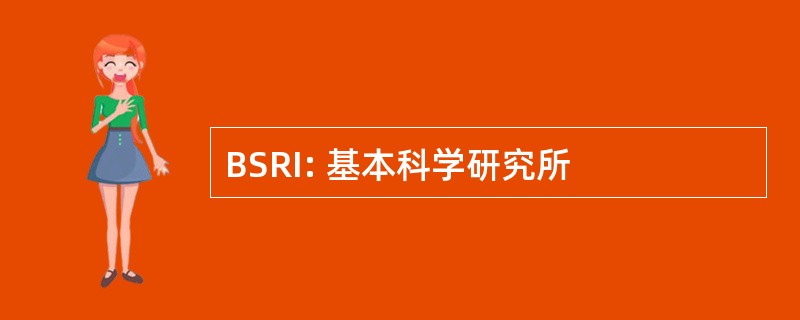 BSRI: 基本科学研究所